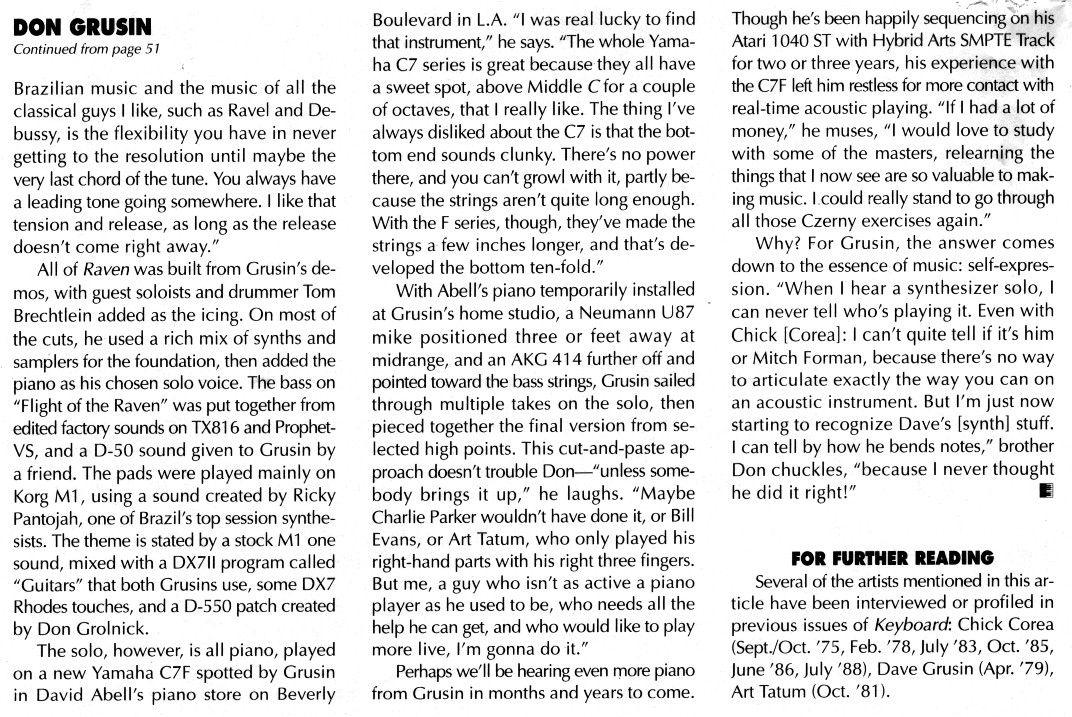 DON GRUSIN
Continued from page 51

Brazilian music and the music of all the classical guys I like, such as Ravel and Debussy, is the flexibility you have in never getting to the resolution until maybe the very last chord of the tune. You always have a leading tone going somewhere. I like that tension and release, as long as the release doesn't come right away."

All of Raven was built from Grusin's demos, with guest soloists and drummer Tom Brechtlein added as the icing. On most of the cuts, he used a rich mix of synths and samplers for the foundation, then added the piano as his chosen solo voice. The bass on "Flight of the Raven" was put together from edited factory sounds on TX816 and Prophet-VS, and a D-50 sound given to Grusin by a friend. The pads were played mainly on Korg M1, using a sound created by Ricky Pantojah, one of Brazil's top session synthesists. The theme is stated by a stock M1 one sound, mixed with a DX7II program called "Guitars" that both Grusins use, some DX7 Rhodes touches, and a D-550 patch created by Don Grolnick.

The solo, however, is all piano, played on a new Yamaha C7F spotted by Grusin in David Abell's piano store on Beverly Boulevard in L.A. "I was real lucky to find that instrument," he says. "The whole Yamaha C7 series is great because they all have a sweet spot, above Middle C for a couple of octaves, that I really like. The thing I've always disliked about the C7 is that the bottom end sounds clunky. There's no power there, and you can't growl with it, partly because the strings aren't quite long enough. With the F series, though, they've made the strings a few inches longer, and that's developed the bottom ten-fold."

With Abell's piano temporarily installed at Grusin's home studio, a Neumann U87 mike positioned three or feet away at midrange, and an AKG 414 further off and pointed toward the bass strings, Grusin sailed through multiple takes on the solo, then pieced together the final version from selected high points. This cut-and-paste approach doesn't trouble Don—"unless somebody brings it up," he laughs. "Maybe Charlie Parker wouldn't have done it, or Bill Evans, or Art Tatum, who only played his right-hand parts with his right three fingers. But me, a guy who isn't as active a piano player as he used to be, who needs all the help he can get, and who would like to play more live, I'm gonna do it."

Perhaps we'll be hearing even more piano from Grusin in months and years to come. Though he's been happily sequencing on his Atari 1040 ST with Hybrid Arts SMPTE Track for two or three years, his experience with the C7F left him restless for more contact with real-time acoustic playing. "If I had a lot of money," he muses, "I would love to study with some of the masters, relearning the things that I now see are so valuable to making music. I could really stand to go through all those Czerny exercises again."

Why? For Grusin, the answer comes down to the essence of music: self-expression. "When I hear a synthesizer solo, I can never tell who's playing it. Even with Chick [Corea]: I can't quite tell if it's him or Mitch Forman, because there's no way to articulate exactly the way you can on an acoustic instrument. But I'm just now starting to recognize Dave's [synth] stuff. I can tell by how he bends notes," brother Don chuckles, "because I never thought he did it right!"

FOR FURTHER READING
Several of the artists mentioned in this article have been interviewed or profiled in previous issues of Keyboard: Chick Corea (Sept./Oct. '75, Feb. '78, July '83, Oct. '85, June '86, July '88), Dave Grusin (Apr. '79), Art Tatum (Oct. '81).